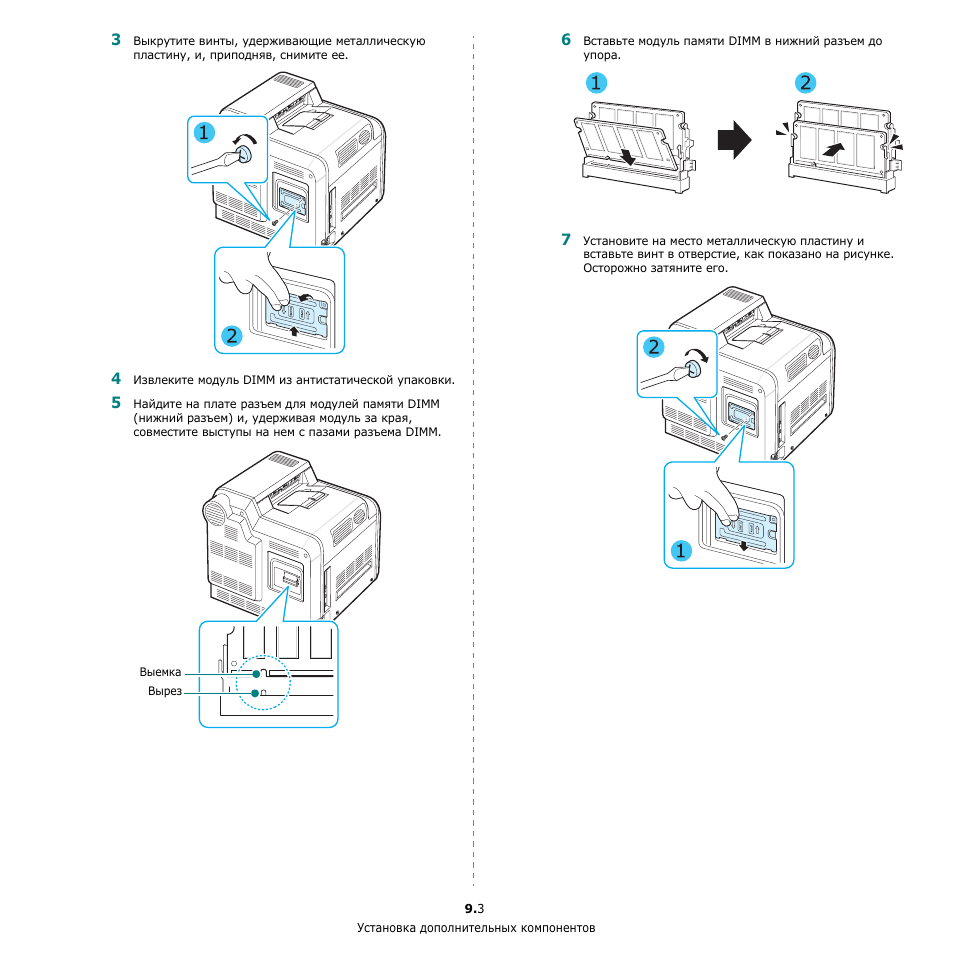 3 Выкрутите винты, удерживающие металлическую пластину, и, приподняв, снимите ее.

1

2

4 Извлеките модуль DIMM из антистатической упаковки.

5 Найдите на плате разъем для модулей памяти DIMM (нижний разъем) и, удерживая модуль за края, совместите выступы на нем с пазами разъема DIMM.

Выемка

Вырез

6 Вставьте модуль памяти DIMM в нижний разъем до упора.

1

2

7 Установите на место металлическую пластину и вставьте винт в отверстие, как показано на рисунке. Осторожно затяните его.

2

1

9.3

Установка дополнительных компонентов